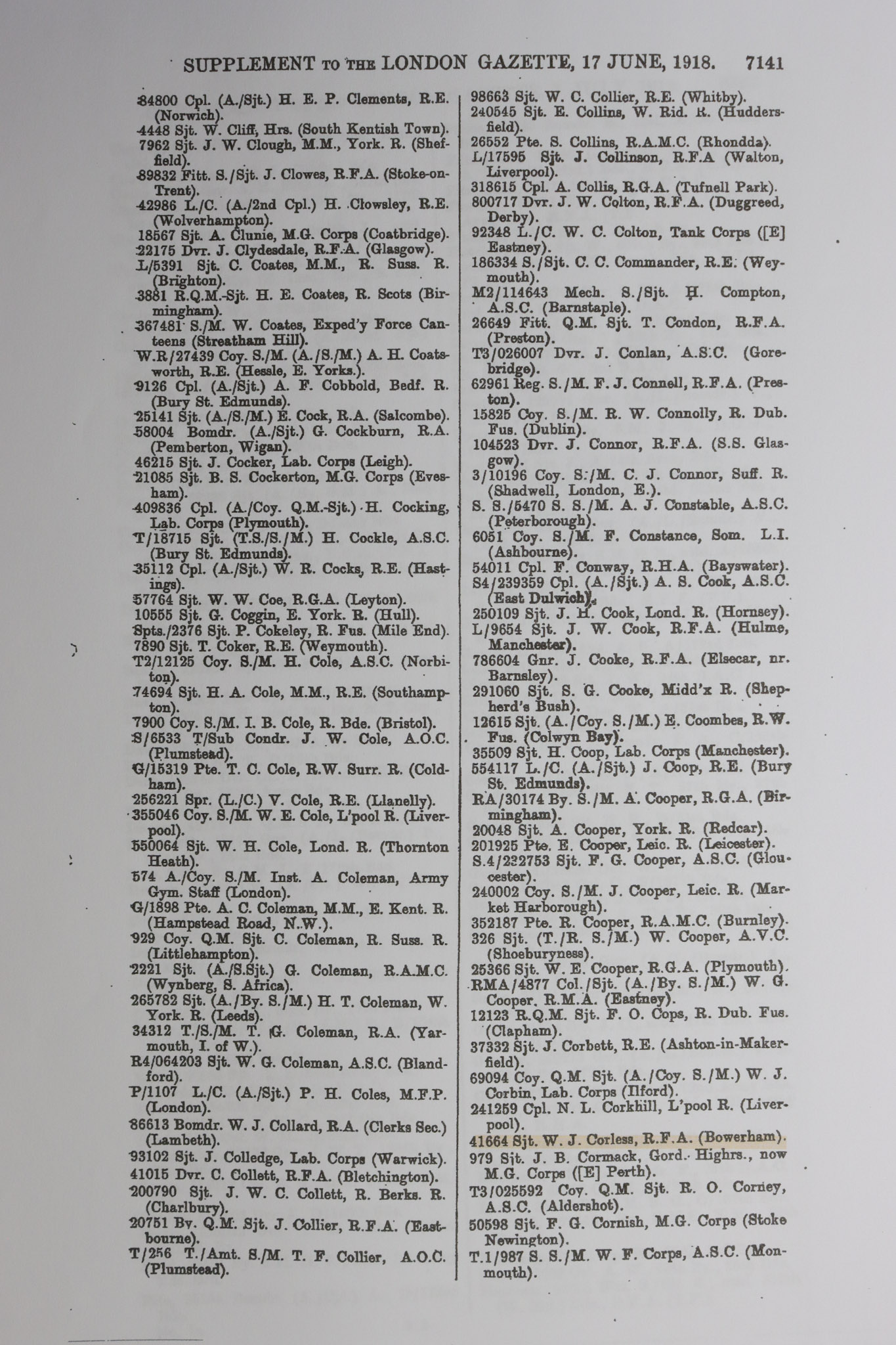 SUPPLEMENT TO THE LONDON GAZETTE, 17 JUNE, 1918. 7141

84800 Cpl. (A./Sjt.) H. E. P. Clements, R.E. (Norwich).
4448 Sjt. W. Cliff, Hrs. (South Kentish Town).
7962 Sjt. J. W. Clough, M.M., York. R. (Sheffield).
89832 Fitt. S./Sjt. J. Clowes, R.F.A. (Stoke-on-Trent).
42986 L./C. (A./2nd Cpl.) H. Clowsley, R.E. (Wolverhampton).
18567 Sjt. A. Clunie, M.G. Corps (Coatbridge).
22175 Dvr. J. Clydesdale, R.F.A. (Glasgow).
L/5391 Sjt. C. Coates, M.M., R. Suss. R. (Brighton).
3881 R.Q.M.-Sjt. H. E. Coates, R. Scots (Birmingham).
367481 S./M. W. Coates, Exped'y Force Canteens (Streatham Hill).
W.R/27439 Coy. S./M. (A./S./M.) A. H. Coatsworth, R.E. (Hessle, E. Yorks.).
9126 Cpl. (A./Sjt.) A. F. Cobbold, Bedf. R. (Bury St. Edmunds).
25141 Sjt. (A./S./M.) E. Cock, R.A. (Salcombe).
58004 Bomdr. (A./Sjt.) G. Cockburn, R.A. (Pemberton, Wigan).
46215 Sjt. J. Cocker, Lab. Corps (Leigh).
21085 Sjt. B. S. Cockerton, M.G. Corps (Evesham).
409836 Cpl. (A./Coy. Q.M.-Sjt.) H. Cocking, Lab. Corps (Plymouth).
T/18715 Sjt. (T.S./S./M.) H. Cockle, A.S.C. (Bury St. Edmunds).
35112 Cpl. (A./Sjt.) W. R. Cocks, R.E. (Hastings).
57764 Sjt. W. W. Coe, R.G.A. (Leyton).
10555 Sjt. G. Coggin, E. York. R. (Hull).
Spts./2376 Sjt. P. Cokeley, R. Fus. (Mile End).
7890 Sjt. T. Coker, R.E. (Weymouth).
T2/12125 Coy. S./M. H. Cole, A.S.C. (Norbiton).
74694 Sjt. H. A. Cole, M.M., R.E. (Southampton).
7900 Coy. S./M. I. B. Cole, R. Bde. (Bristol).
S/6533 T/Sub Condr. J. W. Cole, A.O.C. (Plumstead).
G/15319 Pte. T. C. Cole, R.W. Surr. R. (Coldham).
256221 Spr. (L./C.) V. Cole, R.E. (Llanelly).
355046 Coy. S./M. W. E. Cole, L'pool R. (Liverpool).
550064 Sjt. W. H. Cole, Lond. R. (Thornton Heath).
574 A./Coy. S./M. Inst. A. Coleman, Army Gym. Staff (London).
G/1898 Pte. A. C. Coleman, M.M., E. Kent. R. (Hampstead Road, N.W.).
929 Coy. Q.M. Sjt. C. Coleman, R. Suss. R. (Littlehampton).
2221 Sjt. (A./S.Sjt.) G. Coleman, R.A.M.C. (Wynberg, S. Africa).
265782 Sjt. (A./By. S./M.) H. T. Coleman, W. York. R. (Leeds).
34312 T./S./M. T. G. Coleman, R.A. (Yarmouth, I. of W.).
R4/064203 Sjt. W. G. Coleman, A.S.C. (Blandford).
P/1107 L./C. (A./Sjt.) P. H. Coles, M.F.P. (London).
86613 Bomdr. W. J. Collard, R.A. (Clerks Sec.) (Lambeth).
93102 Sjt. J. Colledge, Lab. Corps (Warwick).
41015 Dvr. C. Collett, R.F.A. (Bletchington).
200790 Sjt. J. W. C. Collett, R. Berks. R. (Charlbury).
20751 By. Q.M. Sjt. J. Collier, R.F.A. (Eastbourne).
T/256 T./Amt. S./M. T. F. Collier, A.O.C. (Plumstead).

98663 Sjt. W. C. Collier, R.E. (Whitby).
240545 Sjt. E. Collins, W. Rid. R. (Huddersfield).
26552 Pte. S. Collins, R.A.M.C. (Rhondda).
L/17595 Sjt. J. Collinson, R.F.A (Walton, Liverpool).
318615 Cpl. A. Collis, R.G.A. (Tufnell Park).
800717 Dvr. J. W. Colton, R.F.A. (Duggreed, Derby).
92348 L./C. W. C. Colton, Tank Corps ([E] Eastney).
186334 S./Sjt. C. C. Commander, R.E. (Weymouth).
M2/114643 Mech. S./Sjt. H. Compton, A.S.C. (Barnstaple).
26649 Fitt. Q.M. Sjt. T. Condon, R.F.A. (Preston).
T3/026007 Dvr. J. Conlan, A.S.C. (Gorebridge).
62961 Reg. S./M. F. J. Connell, R.F.A. (Preston).
15825 Coy. S./M. R. W. Connolly, R. Dub. Fus. (Dublin).
104523 Dvr. J. Connor, R.F.A. (S.S. Glasgow).
3/10196 Coy. S./M. C. J. Connor, Suff. R. (Shadwell, London, E.).
S. S./5470 S. S./M. A. J. Constable, A.S.C. (Peterborough).
6051 Coy. S./M. F. Constance, Som. L.I. (Ashbourne).
54011 Cpl. F. Conway, R.H.A. (Bayswater).
S4/239359 Cpl. (A./Sjt.) A. S. Cook, A.S.C. (East Dulwich).
250109 Sjt. J. H. Cook, Lond. R. (Hornsey).
L/9654 Sjt. J. W. Cook, R.F.A. (Hulme, Manchester).
786604 Gnr. J. Cooke, R.F.A. (Elsecar, nr. Barnsley).
291060 Sjt. S. G. Cooke, Midd'x R. (Shepherd's Bush).
12615 Sjt. (A./Coy. S./M.) E. Coombes, R.W. Fus. (Colwyn Bay).
35509 Sjt. H. Coop, Lab. Corps (Manchester).
554117 L./C. (A./Sjt.) J. Coop, R.E. (Bury St. Edmunds).
RA/30174 By. S./M. A. Cooper, R.G.A. (Birmingham).
20048 Sjt. A. Cooper, York. R. (Redcar).
201925 Pte. E. Cooper, Leic. R. (Leicester).
S.4/232753 Sjt. F. G. Cooper, A.S.C. (Gloucester).
240002 Coy. S./M. J. Cooper, Leic. R. (Market Harborough).
352187 Pte. R. Cooper, R.A.M.C. (Burnley).
326 Sjt. (T./R. S./M.) W. Cooper, A.V.C. (Shoeburyness).
25366 Sjt. W. E. Cooper, R.G.A. (Plymouth).
RMA/4877 Col./Sjt. (A./By. S./M.) W. G. Cooper, R.M.A. (Eastney).
12123 R.Q.M. Sjt. F. O. Cops, R. Dub. Fus. (Clapham).
37332 Sjt. J. Corbett, R.E. (Ashton-in-Makerfield).
69094 Coy. Q.M. Sjt. (A./Coy. S./M.) W. J. Corbin, Lab. Corps (Ilford).
241259 Cpl. N. L. Corkhill, L'pool R. (Liverpool).
41664 Sjt. W. J. Corless, R.F.A. (Bowerham).
979 Sjt. J. B. Cormack, Gord. Highrs., now M.G. Corps ([E] Perth).
T3/025592 Coy. Q.M. Sjt. R. O. Corney, A.S.C. (Aldershot).
50598 Sjt. F. G. Cornish, M.G. Corps (Stoke Newington).
T.1/987 S. S./M. W. F. Corps, A.S.C. (Monmouth).